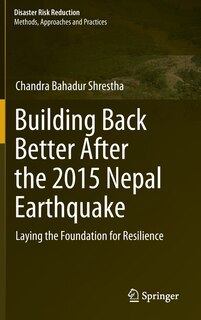 Disaster Risk Reduction
Methods, Approaches and Practices

Chandra Bahadur Shrestha

Building Back Better After the 2015 Nepal Earthquake

Laying the Foundation for Resilience

Springer